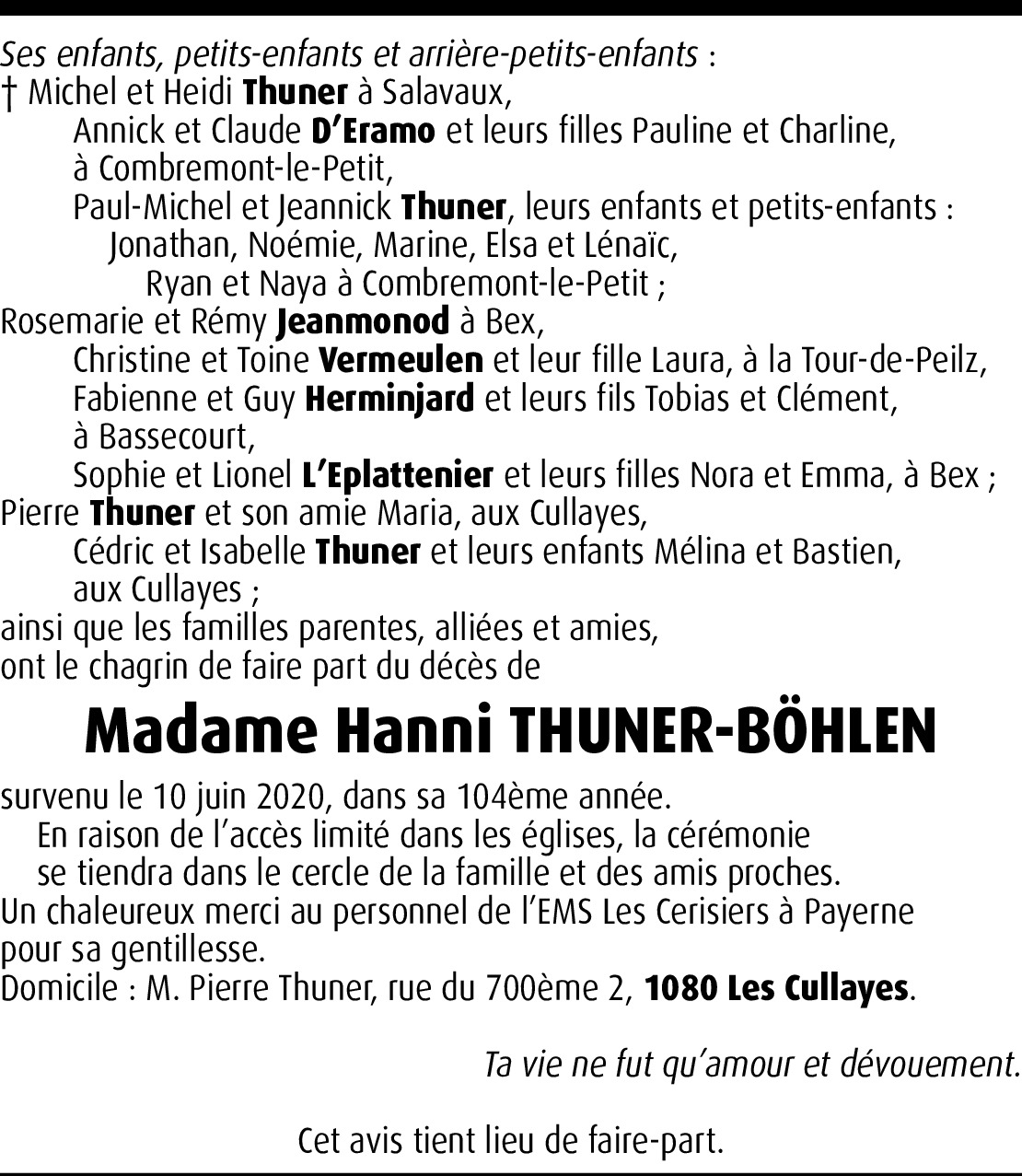 Ses enfants, petits-enfants et arrière-petits-enfants :
† Michel et Heidi Thuner à Salavaux,
Annick et Claude D'Eramo et leurs filles Pauline et Charline, à Combremont-le-Petit,
Paul-Michel et Jeannick Thuner, leurs enfants et petits-enfants :
Jonathan, Noémie, Marine, Elsa et Lénaïc,
Ryan et Naya à Combremont-le-Petit ;
Rosemarie et Rémy Jeanmonod à Bex,
Christine et Toine Vermeulen et leur fille Laura, à la Tour-de-Peilz,
Fabienne et Guy Herminjard et leurs fils Tobias et Clément, à Bassecourt,
Sophie et Lionel L'Eplattenier et leurs filles Nora et Emma, à Bex ;
Pierre Thuner et son amie Maria, aux Cullayes,
Cédric et Isabelle Thuner et leurs enfants Mélina et Bastien, aux Cullayes ;
ainsi que les familles parentes, alliées et amies,
ont le chagrin de faire part du décès de

Madame Hanni THUNER-BÖHLEN

survenu le 10 juin 2020, dans sa 104ème année.
En raison de l'accès limité dans les églises, la cérémonie se tiendra dans le cercle de la famille et des amis proches.
Un chaleureux merci au personnel de l'EMS Les Cerisiers à Payerne pour sa gentillesse.
Domicile : M. Pierre Thuner, rue du 700ème 2, 1080 Les Cullayes.

Ta vie ne fut qu'amour et dévouement.

Cet avis tient lieu de faire-part.